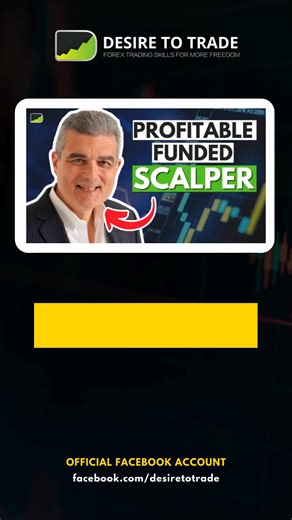 DESIRE TO TRADE
FOREX TRADING SKILLS FOR MORE FREEDOM

PROFITABLE
FUNDED
SCALPER

OFFICIAL FACEBOOK ACCOUNT
facebook.com/desiretotrade